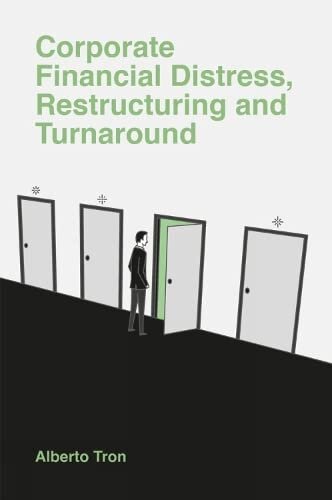 Corporate Financial Distress, Restructuring and Turnaround

Alberto Tron